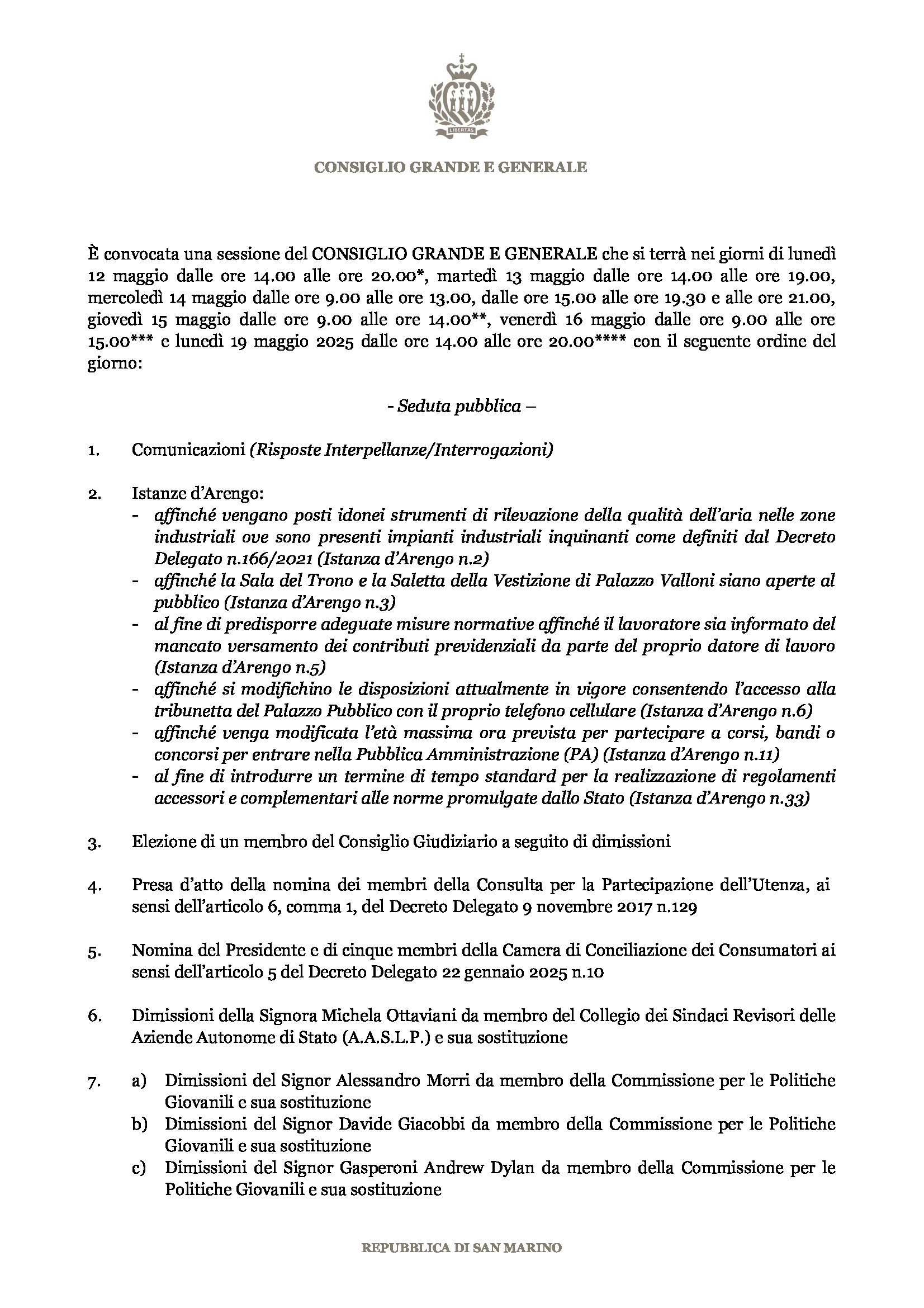 LIBERTAS

CONSIGLIO GRANDE E GENERALE

È convocata una sessione del CONSIGLIO GRANDE E GENERALE che si terrà nei giorni di lunedì 12 maggio dalle ore 14.00 alle ore 20.00*, martedì 13 maggio dalle ore 14.00 alle ore 19.00, mercoledì 14 maggio dalle ore 9.00 alle ore 13.00, dalle ore 15.00 alle ore 19.30 e alle ore 21.00, giovedì 15 maggio dalle ore 9.00 alle ore 14.00**, venerdì 16 maggio dalle ore 9.00 alle ore 15.00*** e lunedì 19 maggio 2025 dalle ore 14.00 alle ore 20.00**** con il seguente ordine del giorno:

- Seduta pubblica –

1. Comunicazioni (Risposte Interpellanze/Interrogazioni)

2. Istanze d'Arengo:
- affinché vengano posti idonei strumenti di rilevazione della qualità dell'aria nelle zone industriali ove sono presenti impianti industriali inquinanti come definiti dal Decreto Delegato n.166/2021 (Istanza d'Arengo n.2)
- affinché la Sala del Trono e la Saletta della Vestizione di Palazzo Valloni siano aperte al pubblico (Istanza d'Arengo n.3)
- al fine di predisporre adeguate misure normative affinché il lavoratore sia informato del mancato versamento dei contributi previdenziali da parte del proprio datore di lavoro (Istanza d'Arengo n.5)
- affinché si modifichino le disposizioni attualmente in vigore consentendo l'accesso alla tribunetta del Palazzo Pubblico con il proprio telefono cellulare (Istanza d'Arengo n.6)
- affinché venga modificata l'età massima ora prevista per partecipare a corsi, bandi o concorsi per entrare nella Pubblica Amministrazione (PA) (Istanza d'Arengo n.11)
- al fine di introdurre un termine di tempo standard per la realizzazione di regolamenti accessori e complementari alle norme promulgate dallo Stato (Istanza d'Arengo n.33)

3. Elezione di un membro del Consiglio Giudiziario a seguito di dimissioni

4. Presa d'atto della nomina dei membri della Consulta per la Partecipazione dell'Utenza, ai sensi dell'articolo 6, comma 1, del Decreto Delegato 9 novembre 2017 n.129

5. Nomina del Presidente e di cinque membri della Camera di Conciliazione dei Consumatori ai sensi dell'articolo 5 del Decreto Delegato 22 gennaio 2025 n.10

6. Dimissioni della Signora Michela Ottaviani da membro del Collegio dei Sindaci Revisori delle Aziende Autonome di Stato (A.A.S.L.P.) e sua sostituzione

7. a) Dimissioni del Signor Alessandro Morri da membro della Commissione per le Politiche Giovanili e sua sostituzione
b) Dimissioni del Signor Davide Giacobbi da membro della Commissione per le Politiche Giovanili e sua sostituzione
c) Dimissioni del Signor Gasperoni Andrew Dylan da membro della Commissione per le Politiche Giovanili e sua sostituzione

REPUBBLICA DI SAN MARINO